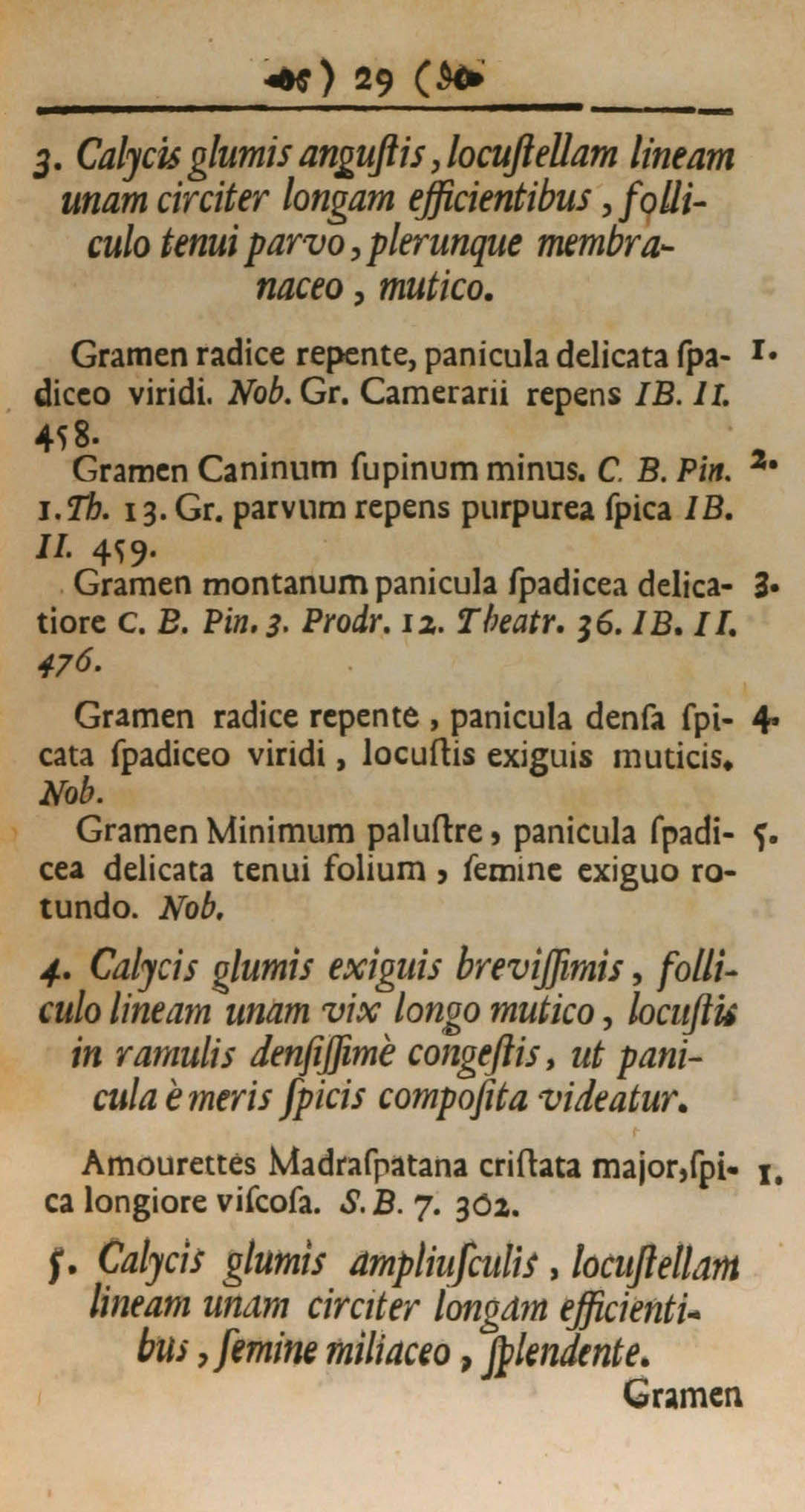 ) 29 (

3. Calycis glumis anguſtis, locuſtellam lineam unam circiter longam efficientibus, folliculo tenui parvo, plerunque membranaceo, mutico.

Gramen radice repente, panicula delicata ſpadiceo viridi. Nob. Gr. Camerarii repens IB. II. 458. 1.

Gramen Caninum ſupinum minus. C. B. Pin. 1. Th. 13. Gr. parvum repens purpurea ſpica IB. II. 459. 2.

Gramen montanum panicula ſpadicea delicatiore C. B. Pin. 3. Prodr. 12. Theatr. 36. IB. II. 476. 3.

Gramen radice repente, panicula denſa ſpicata ſpadiceo viridi, locuſtis exiguis muticis. Nob. 4.

Gramen Minimum paluſtre, panicula ſpadicea delicata tenui folium, ſemine exiguo rotundo. Nob. 5.

4. Calycis glumis exiguis breviſſimis, folliculo lineam unam vix longo mutico, locuſtis in ramulis denſiſſimè congeſtis, ut panicula è meris ſpicis compoſita videatur.

Amourettes Madraſpatana criſtata major, ſpica longiore viſcoſa. S. B. 7. 302. 1.

5. Calycis glumis ampliuſculis, locuſtellam lineam unam circiter longam efficientibus, ſemine miliaceo, ſplendente.

Gramen